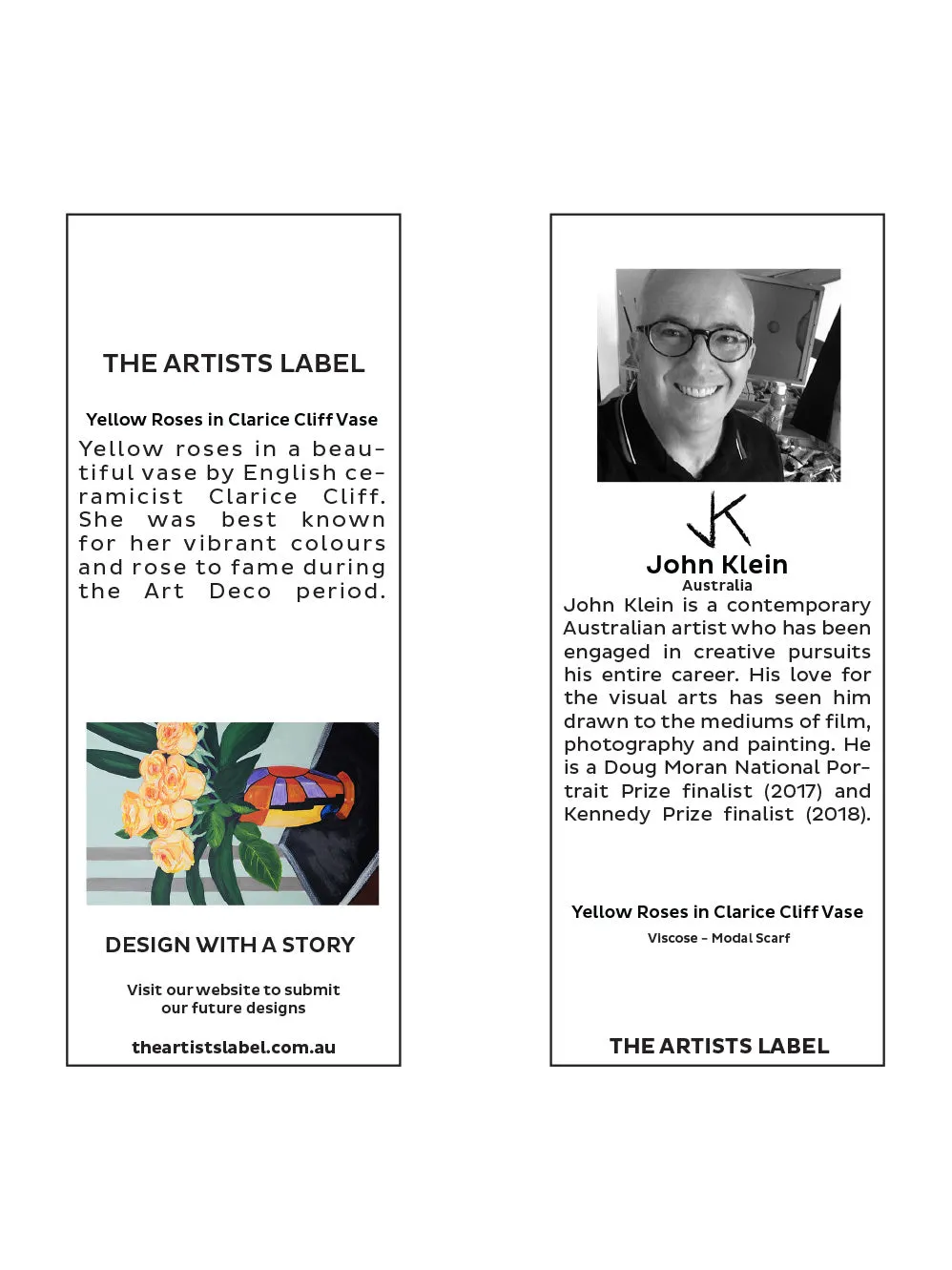 THE ARTISTS LABEL

Yellow Roses in Clarice Cliff Vase

Yellow roses in a beautiful vase by English ceramicist Clarice Cliff. She was best known for her vibrant colours and rose to fame during the Art Deco period.

DESIGN WITH A STORY

Visit our website to submit our future designs

theartistslabel.com.au

JK

John Klein
Australia

John Klein is a contemporary Australian artist who has been engaged in creative pursuits his entire career. His love for the visual arts has seen him drawn to the mediums of film, photography and painting. He is a Doug Moran National Portrait Prize finalist (2017) and Kennedy Prize finalist (2018).

Yellow Roses in Clarice Cliff Vase

Viscose - Modal Scarf

THE ARTISTS LABEL